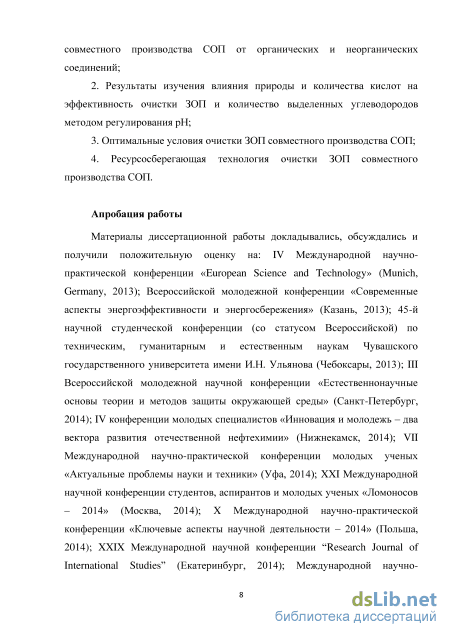 совместного производства СОП от органических и неорганических соединений;

2. Результаты изучения влияния природы и количества кислот на эффективность очистки ЗОП и количество выделенных углеводородов методом регулирования pH;

3. Оптимальные условия очистки ЗОП совместного производства СОП;

4. Ресурсосберегающая технология очистки ЗОП совместного производства СОП.

Апробация работы

Материалы диссертационной работы докладывались, обсуждались и получили положительную оценку на: IV Международной научно-практической конференции «European Science and Technology» (Munich, Germany, 2013); Всероссийской молодежной конференции «Современные аспекты энергоэффективности и энергосбережения» (Казань, 2013); 45-й научной студенческой конференции (со статусом Всероссийской) по техническим, гуманитарным и естественным наукам Чувашского государственного университета имени И.Н. Ульянова (Чебоксары, 2013); III Всероссийской молодежной научной конференции «Естественнонаучные основы теории и методов защиты окружающей среды» (Санкт-Петербург, 2014); IV конференции молодых специалистов «Инновация и молодежь – два вектора развития отечественной нефтехимии» (Нижнекамск, 2014); VII Международной научно-практической конференции молодых ученых «Актуальные проблемы науки и техники» (Уфа, 2014); XXI Международной научной конференции студентов, аспирантов и молодых ученых «Ломоносов – 2014» (Москва, 2014); X Международной научно-практической конференции «Ключевые аспекты научной деятельности – 2014» (Польша, 2014); XXIX Международной научной конференции "Research Journal of International Studies" (Екатеринбург, 2014); Международной научно-

8

dsLib.net
библиотека диссертаций